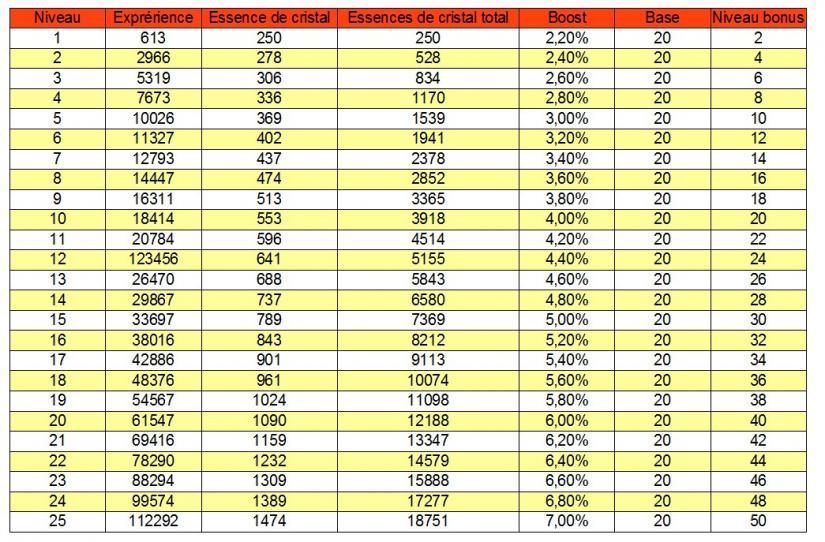 | Niveau | Exprérience | Essence de cristal | Essences de cristal total | Boost | Base | Niveau bonus |
|---|---|---|---|---|---|---|
| 1 | 613 | 250 | 250 | 2,20% | 20 | 2 |
| 2 | 2966 | 278 | 528 | 2,40% | 20 | 4 |
| 3 | 5319 | 306 | 834 | 2,60% | 20 | 6 |
| 4 | 7673 | 336 | 1170 | 2,80% | 20 | 8 |
| 5 | 10026 | 369 | 1539 | 3,00% | 20 | 10 |
| 6 | 11327 | 402 | 1941 | 3,20% | 20 | 12 |
| 7 | 12793 | 437 | 2378 | 3,40% | 20 | 14 |
| 8 | 14447 | 474 | 2852 | 3,60% | 20 | 16 |
| 9 | 16311 | 513 | 3365 | 3,80% | 20 | 18 |
| 10 | 18414 | 553 | 3918 | 4,00% | 20 | 20 |
| 11 | 20784 | 596 | 4514 | 4,20% | 20 | 22 |
| 12 | 123456 | 641 | 5155 | 4,40% | 20 | 24 |
| 13 | 26470 | 688 | 5843 | 4,60% | 20 | 26 |
| 14 | 29867 | 737 | 6580 | 4,80% | 20 | 28 |
| 15 | 33697 | 789 | 7369 | 5,00% | 20 | 30 |
| 16 | 38016 | 843 | 8212 | 5,20% | 20 | 32 |
| 17 | 42886 | 901 | 9113 | 5,40% | 20 | 34 |
| 18 | 48376 | 961 | 10074 | 5,60% | 20 | 36 |
| 19 | 54567 | 1024 | 11098 | 5,80% | 20 | 38 |
| 20 | 61547 | 1090 | 12188 | 6,00% | 20 | 40 |
| 21 | 69416 | 1159 | 13347 | 6,20% | 20 | 42 |
| 22 | 78290 | 1232 | 14579 | 6,40% | 20 | 44 |
| 23 | 88294 | 1309 | 15888 | 6,60% | 20 | 46 |
| 24 | 99574 | 1389 | 17277 | 6,80% | 20 | 48 |
| 25 | 112292 | 1474 | 18751 | 7,00% | 20 | 50 |